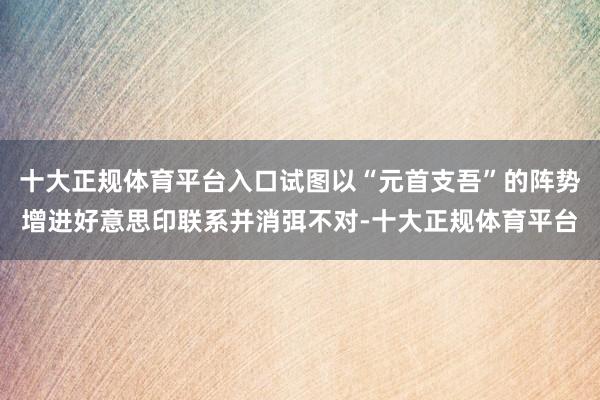 十大正规体育平台入口试图以“元首支吾”的阵势增进好意思印联系并消弭不对-十大正规体育平台